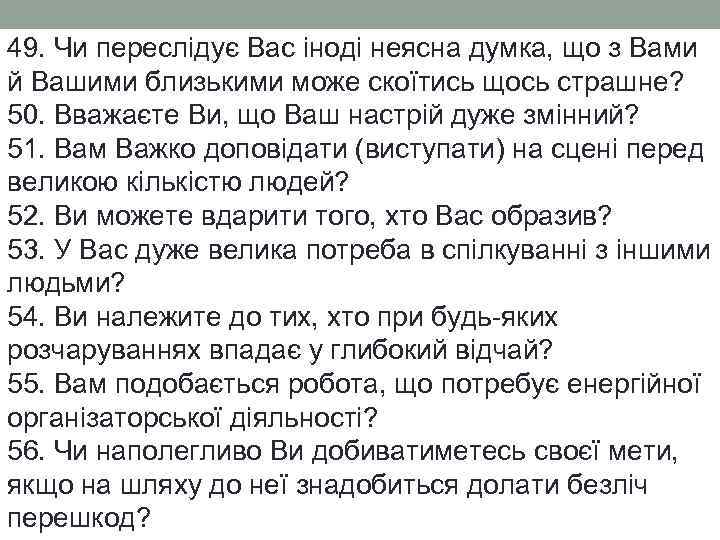 49. Чи переслідує Вас іноді неясна думка, що з Вами й Вашими близькими може скоїтись щось страшне?
50. Вважаєте Ви, що Ваш настрій дуже змінний?
51. Вам Важко доповідати (виступати) на сцені перед великою кількістю людей?
52. Ви можете вдарити того, хто Вас образив?
53. У Вас дуже велика потреба в спілкуванні з іншими людьми?
54. Ви належите до тих, хто при будь-яких розчаруваннях впадає у глибокий відчай?
55. Вам подобається робота, що потребує енергійної організаторської діяльності?
56. Чи наполегливо Ви добиватиметесь своєї мети, якщо на шляху до неї знадобиться долати безліч перешкод?